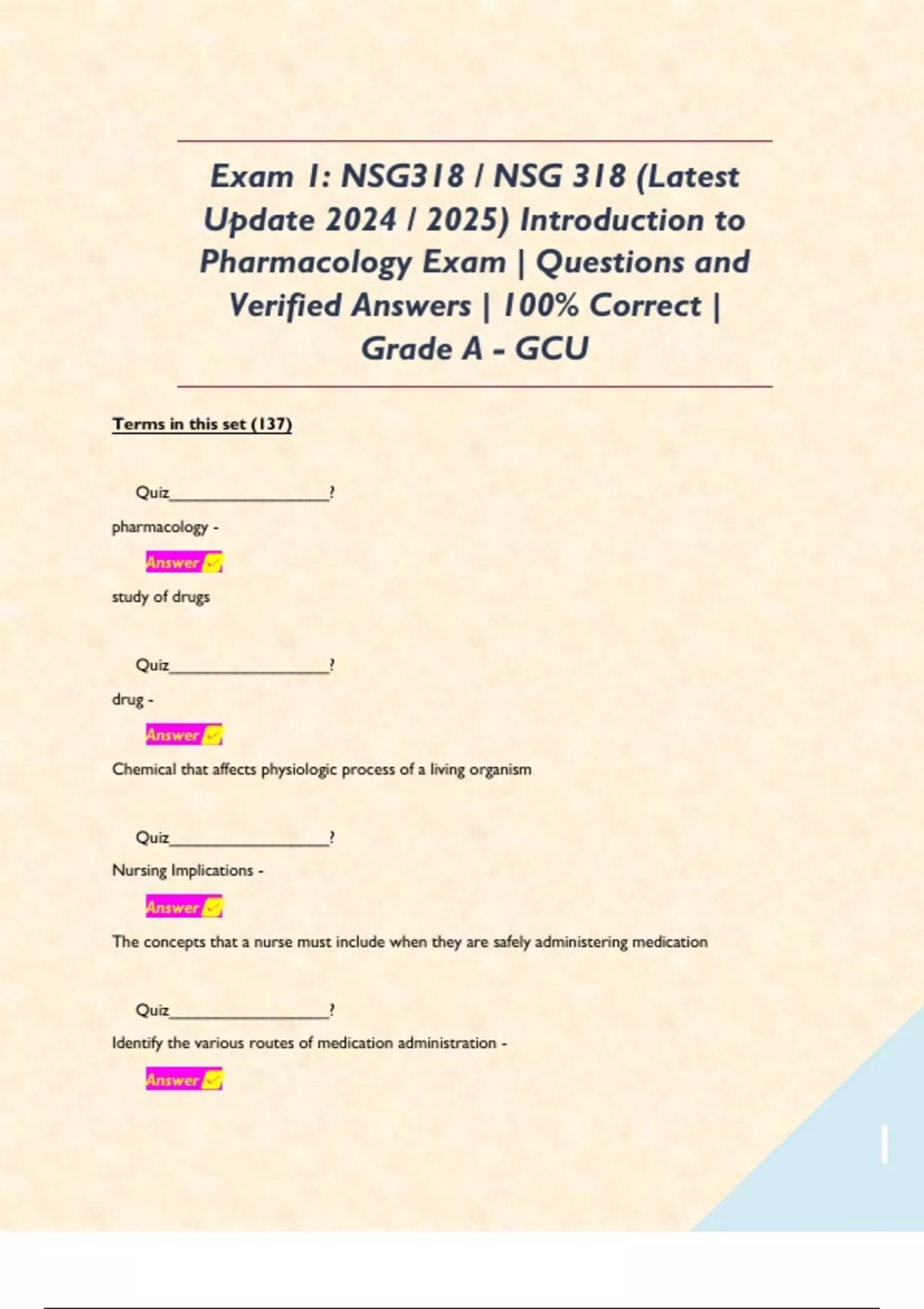 Exam 1: NSG318 / NSG 318 (Latest Update 2024 / 2025) Introduction to Pharmacology Exam | Questions and Verified Answers | 100% Correct | Grade A - GCU

Terms in this set (137)

Quiz____?

pharmacology -

Answer ✓

study of drugs

Quiz____?

drug -

Answer ✓

Chemical that affects physiologic process of a living organism

Quiz____?

Nursing Implications -

Answer ✓

The concepts that a nurse must include when they are safely administering medication

Quiz____?

Identify the various routes of medication administration -

Answer ✓

1